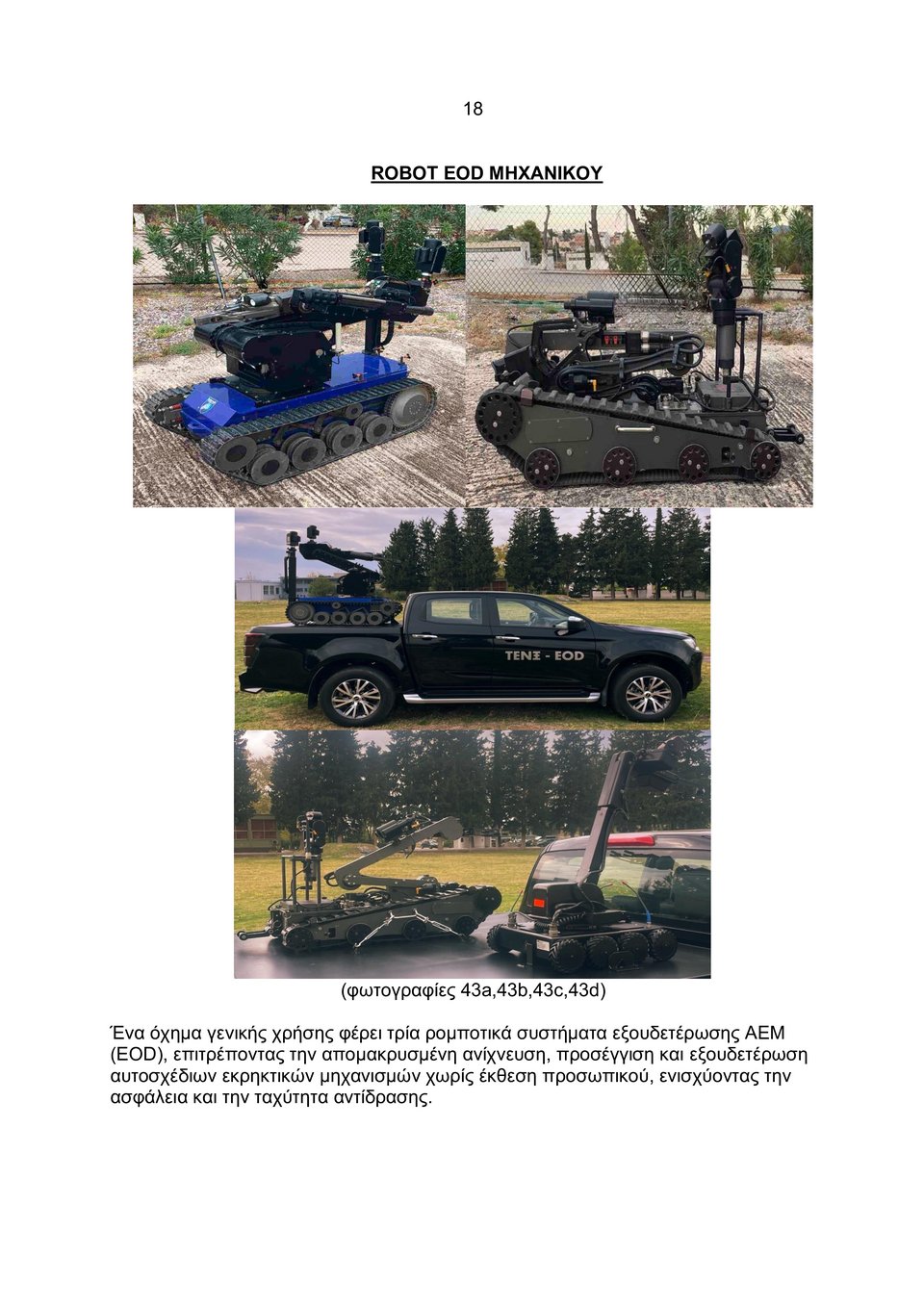 18

ROBOT EOD ΜΗΧΑΝΙΚΟΥ

ΤΕΝΞ - EOD

(φωτογραφίες 43a,43b,43c,43d)

Ένα όχημα γενικής χρήσης φέρει τρία ρομποτικά συστήματα εξουδετέρωσης ΑΕΜ (EOD), επιτρέποντας την απομακρυσμένη ανίχνευση, προσέγγιση και εξουδετέρωση αυτοσχέδιων εκρηκτικών μηχανισμών χωρίς έκθεση προσωπικού, ενισχύοντας την ασφάλεια και την ταχύτητα αντίδρασης.